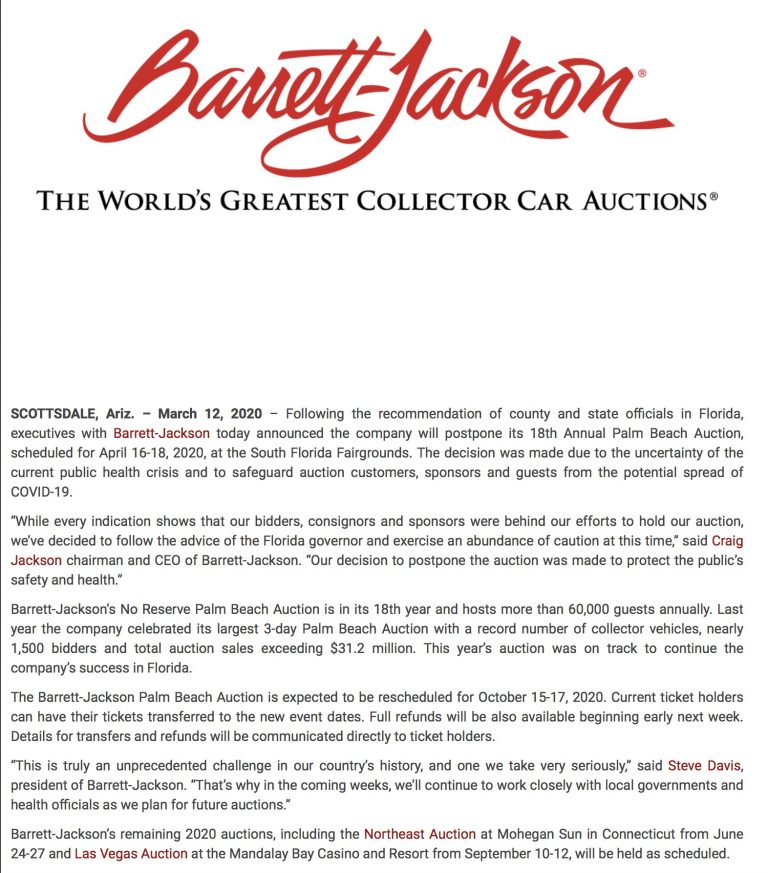 Barrett-Jackson®

THE WORLD'S GREATEST COLLECTOR CAR AUCTIONS®

SCOTTSDALE, Ariz. – March 12, 2020 – Following the recommendation of county and state officials in Florida, executives with Barrett-Jackson today announced the company will postpone its 18th Annual Palm Beach Auction, scheduled for April 16-18, 2020, at the South Florida Fairgrounds. The decision was made due to the uncertainty of the current public health crisis and to safeguard auction customers, sponsors and guests from the potential spread of COVID-19.

"While every indication shows that our bidders, consignors and sponsors were behind our efforts to hold our auction, we've decided to follow the advice of the Florida governor and exercise an abundance of caution at this time," said Craig Jackson chairman and CEO of Barrett-Jackson. "Our decision to postpone the auction was made to protect the public's safety and health."

Barrett-Jackson's No Reserve Palm Beach Auction is in its 18th year and hosts more than 60,000 guests annually. Last year the company celebrated its largest 3-day Palm Beach Auction with a record number of collector vehicles, nearly 1,500 bidders and total auction sales exceeding $31.2 million. This year's auction was on track to continue the company's success in Florida.

The Barrett-Jackson Palm Beach Auction is expected to be rescheduled for October 15-17, 2020. Current ticket holders can have their tickets transferred to the new event dates. Full refunds will be also available beginning early next week. Details for transfers and refunds will be communicated directly to ticket holders.

"This is truly an unprecedented challenge in our country's history, and one we take very seriously," said Steve Davis, president of Barrett-Jackson. "That's why in the coming weeks, we'll continue to work closely with local governments and health officials as we plan for future auctions."

Barrett-Jackson's remaining 2020 auctions, including the Northeast Auction at Mohegan Sun in Connecticut from June 24-27 and Las Vegas Auction at the Mandalay Bay Casino and Resort from September 10-12, will be held as scheduled.